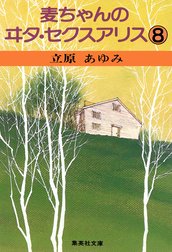 麦ちゃんの
ヰタ・セクスアリス⑧
立原 あゆみ
集英社文庫